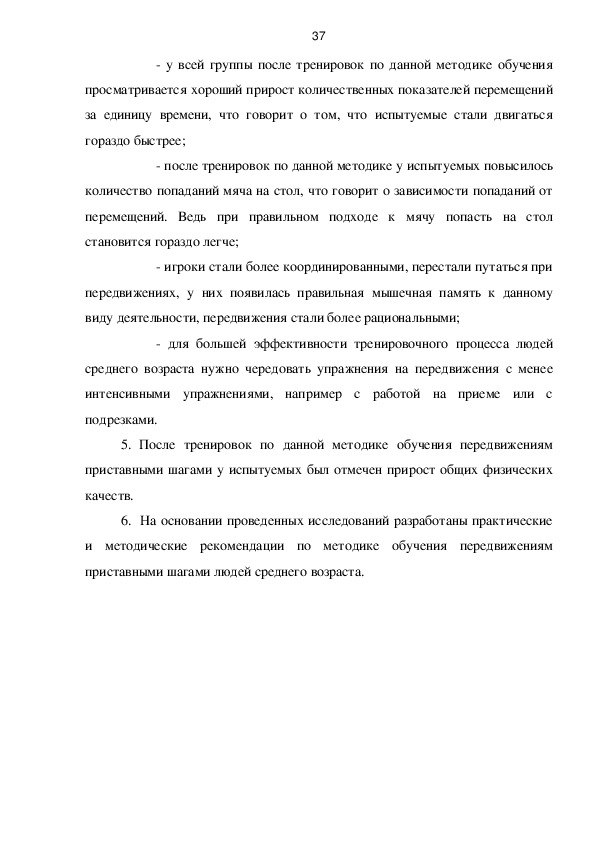 37

- у всей группы после тренировок по данной методике обучения просматривается хороший прирост количественных показателей перемещений за единицу времени, что говорит о том, что испытуемые стали двигаться гораздо быстрее;

- после тренировок по данной методике у испытуемых повысилось количество попаданий мяча на стол, что говорит о зависимости попаданий от перемещений. Ведь при правильном подходе к мячу попасть на стол становится гораздо легче;

- игроки стали более координированными, перестали путаться при передвижениях, у них появилась правильная мышечная память к данному виду деятельности, передвижения стали более рациональными;

- для большей эффективности тренировочного процесса людей среднего возраста нужно чередовать упражнения на передвижения с менее интенсивными упражнениями, например с работой на приеме или с подрезками.

5. После тренировок по данной методике обучения передвижениям приставными шагами у испытуемых был отмечен прирост общих физических качеств.

6. На основании проведенных исследований разработаны практические и методические рекомендации по методике обучения передвижениям приставными шагами людей среднего возраста.